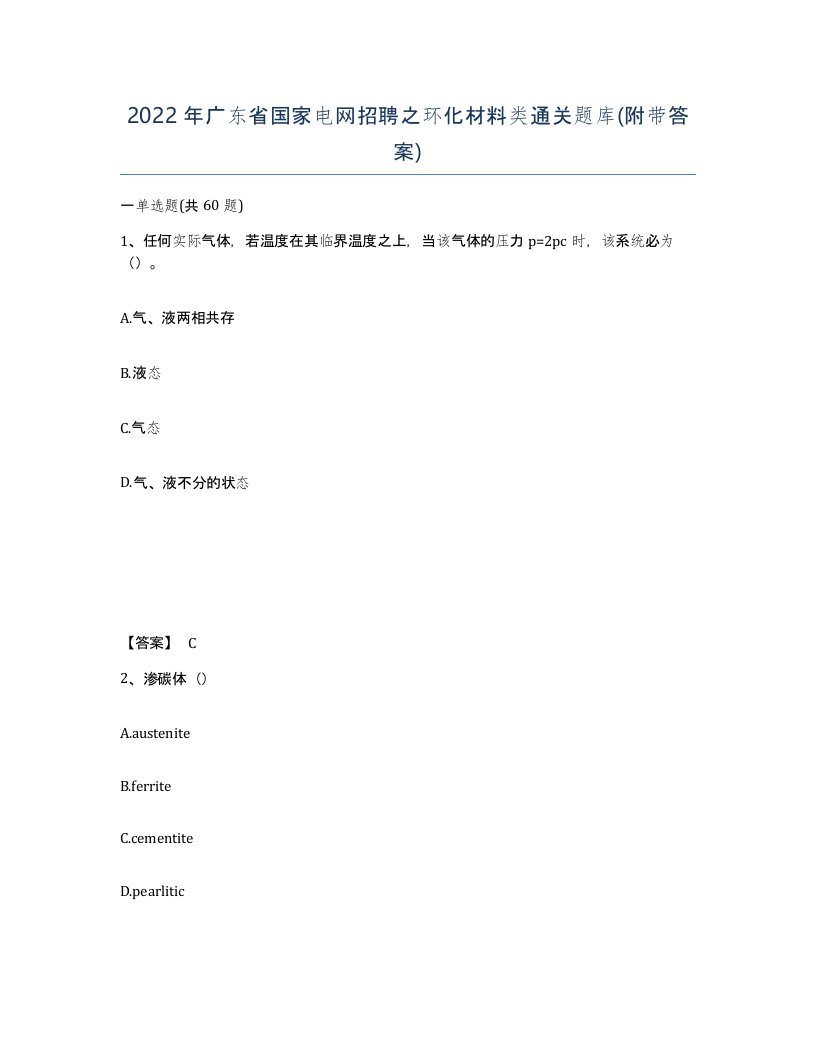 2022年广东省国家电网招聘之环化材料类通关题库(附带答案)

一单选题(共 60 题)

1、任何实际气体，若温度在其临界温度之上，当该气体的压力 p=2pc 时，该系统必为（）。

A.气、液两相共存

B.液态

C.气态

D.气、液不分的状态

【答案】 C

2、渗碳体（）

A.austenite

B.ferrite

C.cementite

D.pearlitic